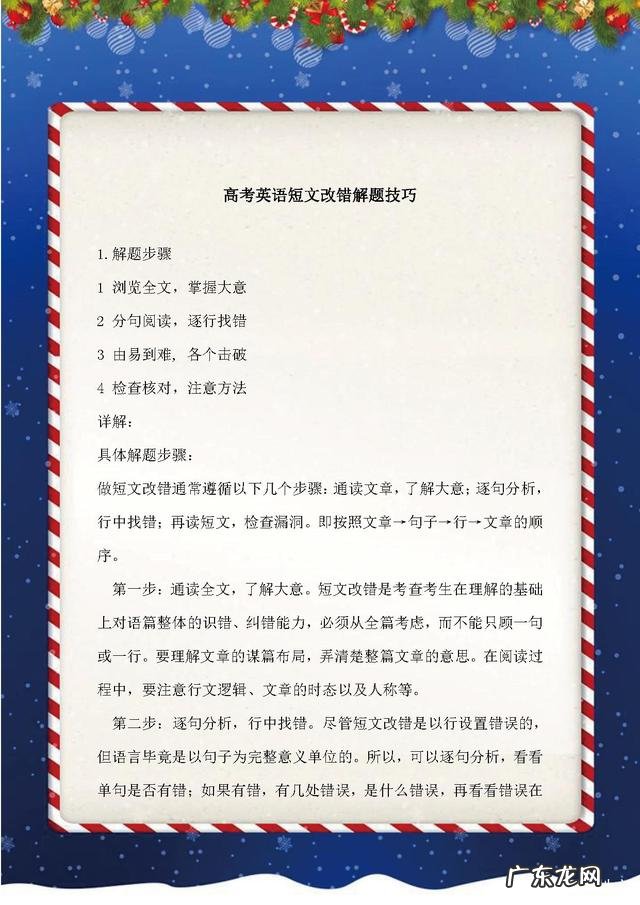 高考英语短文改错解题技巧

1.解题步骤

1 浏览全文，掌握大意

2 分句阅读，逐行找错

3 由易到难，各个击破

4 检查核对，注意方法

详解：

具体解题步骤：

做短文改错通常遵循以下几个步骤：通读文章，了解大意；逐句分析，行中找错；再读短文，检查漏洞。即按照文章→句子→行→文章的顺序。

第一步：通读全文，了解大意。短文改错是考查考生在理解的基础上对语篇整体的识错、纠错能力，必须从全篇考虑，而不能只顾一句或一行。要理解文章的谋篇布局，弄清楚整篇文章的意思。在阅读过程中，要注意行文逻辑、文章的时态以及人称等。

第二步：逐句分析，行中找错。尽管短文改错是以行设置错误的，但语言毕竟是以句子为完整意义单位的。所以，可以逐句分析，看看单句是否有错；如果有错，有几处错误，是什么错误，再看看错误在

广东龙网